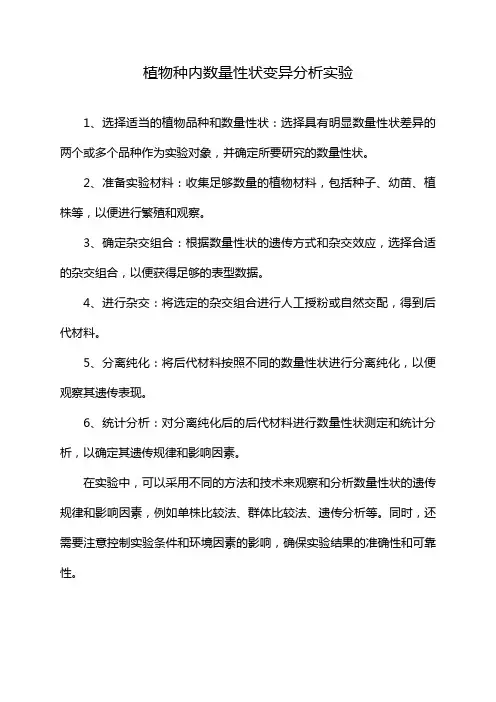 植物种内数量性状变异分析实验

1、选择适当的植物品种和数量性状：选择具有明显数量性状差异的两个或多个品种作为实验对象，并确定所要研究的数量性状。

2、准备实验材料：收集足够数量的植物材料，包括种子、幼苗、植株等，以便进行繁殖和观察。

3、确定杂交组合：根据数量性状的遗传方式和杂交效应，选择合适的杂交组合，以便获得足够的表型数据。

4、进行杂交：将选定的杂交组合进行人工授粉或自然交配，得到后代材料。

5、分离纯化：将后代材料按照不同的数量性状进行分离纯化，以便观察其遗传表现。

6、统计分析：对分离纯化后的后代材料进行数量性状测定和统计分析，以确定其遗传规律和影响因素。

在实验中，可以采用不同的方法和技术来观察和分析数量性状的遗传规律和影响因素，例如单株比较法、群体比较法、遗传分析等。同时，还需要注意控制实验条件和环境因素的影响，确保实验结果的准确性和可靠性。